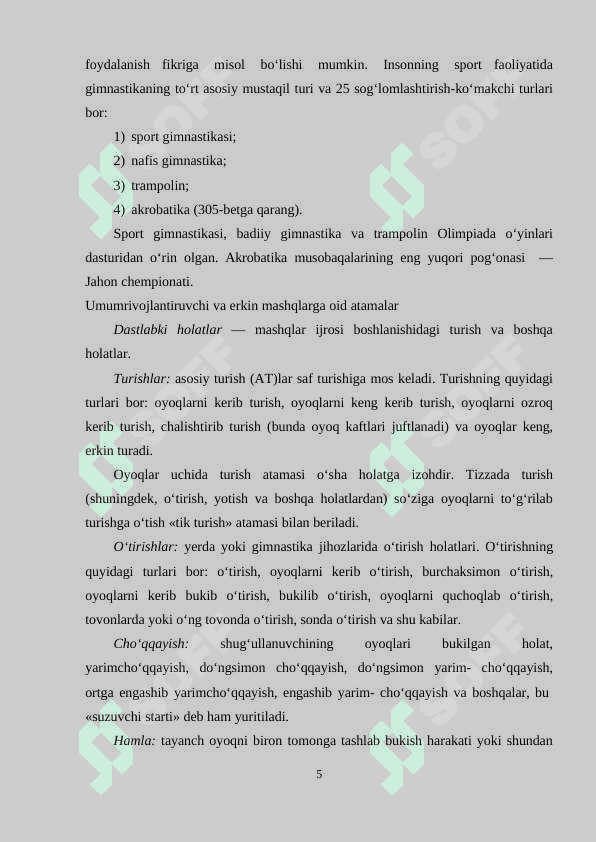 foydalanish fikriga misol bo‘lishi mumkin. Insonning sport faoliyatida gimnastikaning to‘rt asosiy mustaqil turi va 25 sog‘lomlashtirish-ko‘makchi turlari bor:

1) sport gimnastikasi;
2) nafis gimnastika;
3) trampolin;
4) akrobatika (305-betga qarang).

Sport gimnastikasi, badiiy gimnastika va trampolin Olimpiada o‘yinlari dasturidan o‘rin olgan. Akrobatika musobaqalarining eng yuqori pog‘onasi — Jahon chempionati.

Umumrivojlantiruvchi va erkin mashqlarga oid atamalar

Dastlabki holatlar — mashqlar ijrosi boshlanishidagi turish va boshqa holatlar.

Turishlar: asosiy turish (AT)lar saf turishiga mos keladi. Turishning quyidagi turlari bor: oyoqlarni kerib turish, oyoqlarni keng kerib turish, oyoqlarni ozroq kerib turish, chalishtirib turish (bunda oyoq kaftlari juftlanadi) va oyoqlar keng, erkin turadi.

Oyoqlar uchida turish atamasi o‘sha holatga izohdir. Tizzada turish (shuningdek, o‘tirish, yotish va boshqa holatlardan) so‘ziga oyoqlarni to‘g‘rilab turishga o‘tish «tik turish» atamasi bilan beriladi.

O‘tirishlar: yerda yoki gimnastika jihozlarida o‘tirish holatlari. O‘tirishning quyidagi turlari bor: o‘tirish, oyoqlarni kerib o‘tirish, burchaksimon o‘tirish, oyoqlarni kerib bukib o‘tirish, bukilib o‘tirish, oyoqlarni quchoqlab o‘tirish, tovonlarda yoki o‘ng tovonda o‘tirish, sonda o‘tirish va shu kabilar.

Cho‘qqayish: shug‘ullanuvchining oyoqlari bukilgan holat, yarimcho‘qqayish, do‘ngsimon cho‘qqayish, do‘ngsimon yarim- cho‘qqayish, ortga engashib yarimcho‘qqayish, engashib yarim- cho‘qqayish va boshqalar, bu «suzuvchi starti» deb ham yuritiladi.

Hamla: tayanch oyoqni biron tomonga tashlab bukish harakati yoki shundan

5